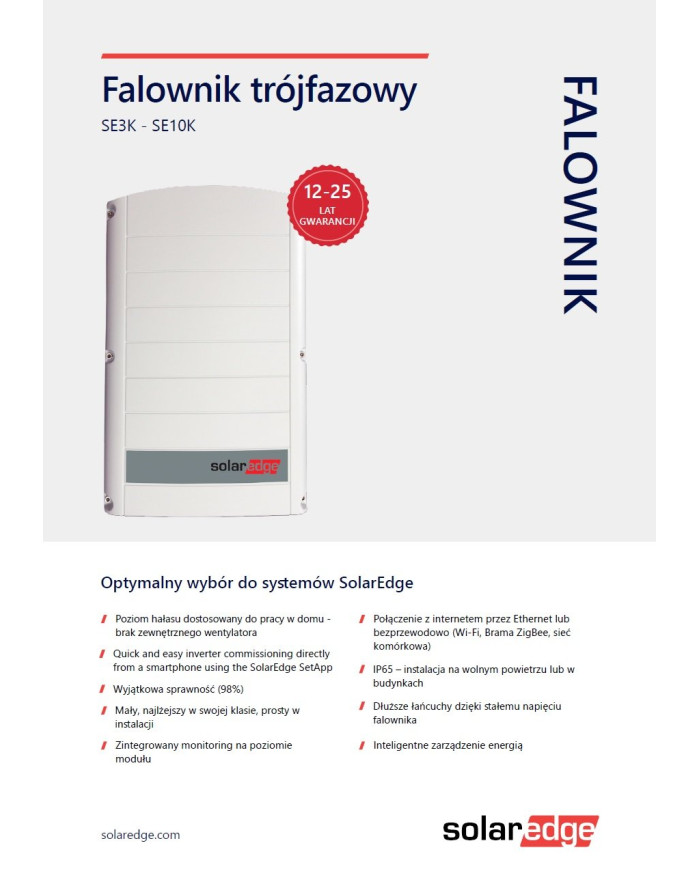 Falownik trójfazowy

SE3K - SE10K

FALOWNIK

12-25
LAT
GWARANCJI

solaredge

Optymalny wybór do systemów SolarEdge

Poziom hałasu dostosowany do pracy w domu - brak zewnętrznego wentylatora

Quick and easy inverter commissioning directly from a smartphone using the SolarEdge SetApp

Wyjątkowa sprawność (98%)

Mały, najlżejszy w swojej klasie, prosty w instalacji

Zintegrowany monitoring na poziomie modułu

Połączenie z internetem przez Ethernet lub bezprzewodowo (Wi-Fi, Brama ZigBee, sieć komórkowa)

IP65 – instalacja na wolnym powietrzu lub w budynkach

Dłuższe łańcuchy dzięki stałemu napięciu falownika

Inteligentne zarządzenie energią

solaredge.com

solaredge